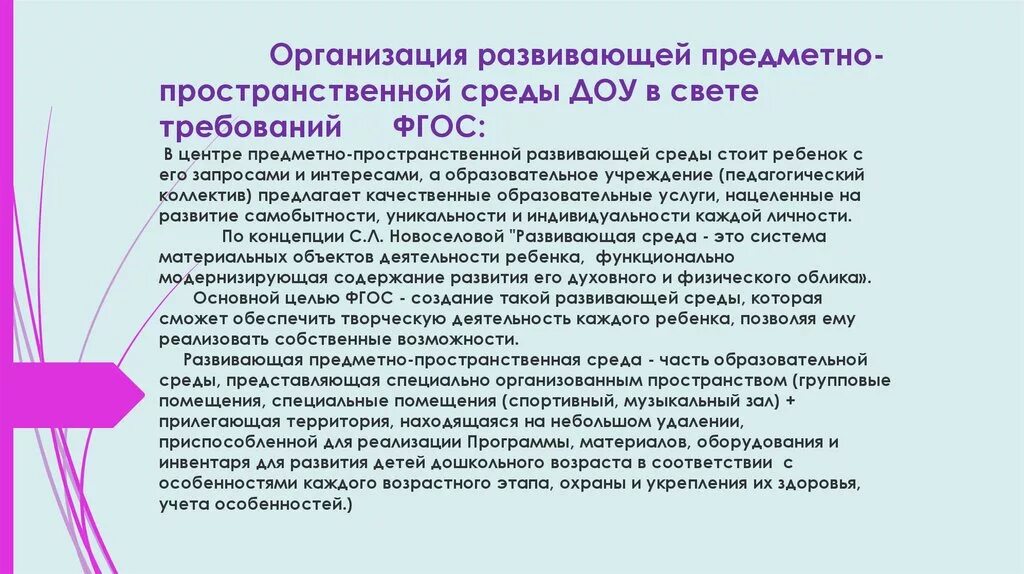 Организация развивающей предметно-пространственной среды ДОУ в свете требований ФГОС:

В центре предметно-пространственной развивающей среды стоит ребенок с его запросами и интересами, а образовательное учреждение (педагогический коллектив) предлагает качественные образовательные услуги, нацеленные на развитие самобытности, уникальности и индивидуальности каждой личности.

По концепции С.Л. Новоселовой "Развивающая среда - это система материальных объектов деятельности ребенка, функционально модернизирующая содержание развития его духовного и физического облика».

Основной целью ФГОС - создание такой развивающей среды, которая сможет обеспечить творческую деятельность каждого ребенка, позволяя ему реализовать собственные возможности.

Развивающая предметно-пространственная среда - часть образовательной среды, представляющая специально организованным пространством (групповые помещения, специальные помещения (спортивный, музыкальный зал) + прилегающая территория, находящаяся на небольшом удалении, приспособленной для реализации Программы, материалов, оборудования и инвентаря для развития детей дошкольного возраста в соответствии с особенностями каждого возрастного этапа, охраны и укрепления их здоровья, учета особенностей.)